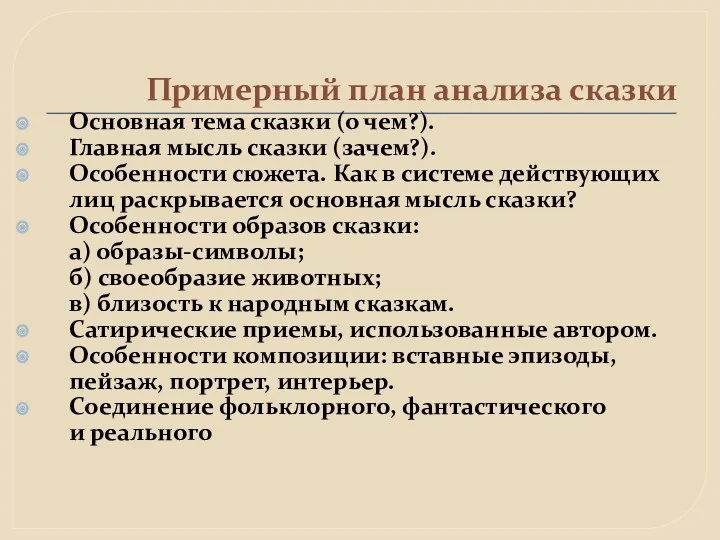 Примерный план анализа сказки

Основная тема сказки (о чем?).
Главная мысль сказки (зачем?).
Особенности сюжета. Как в системе действующих лиц раскрывается основная мысль сказки?
Особенности образов сказки:
а) образы-символы;
б) своеобразие животных;
в) близость к народным сказкам.
Сатирические приемы, использованные автором.
Особенности композиции: вставные эпизоды, пейзаж, портрет, интерьер.
Соединение фольклорного, фантастического и реального